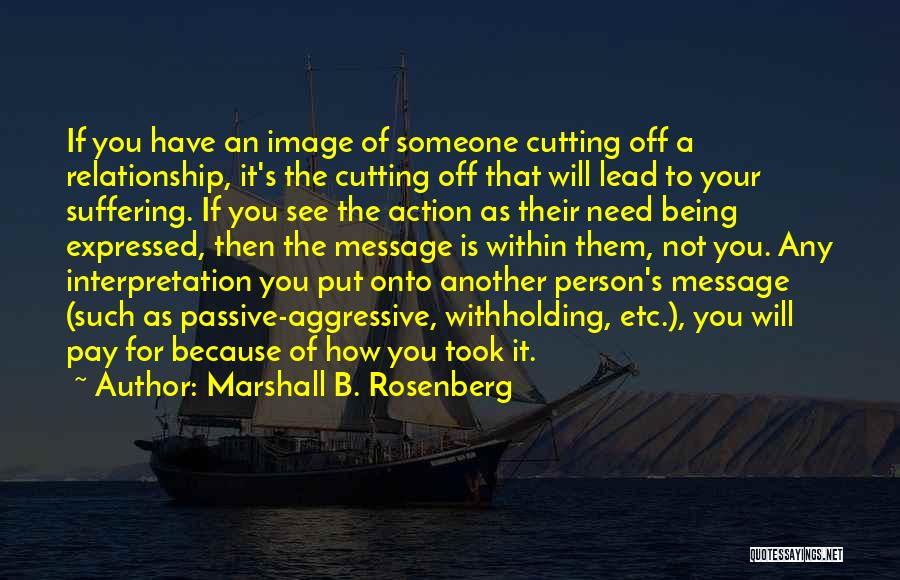 If you have an image of someone cutting off a relationship, it's the cutting off that will lead to your suffering. If you see the action as their need being expressed, then the message is within them, not you. Any interpretation you put onto another person's message (such as passive-aggressive, withholding, etc.), you will pay for because of how you took it.

~ Author: Marshall B. Rosenberg

QUOTESSAYINGS.NET